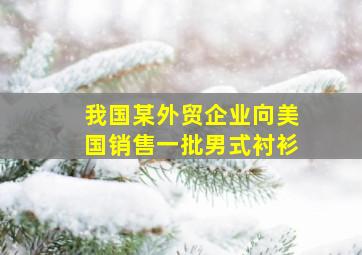 我国某外贸企业向美国销售一批男式衬衫